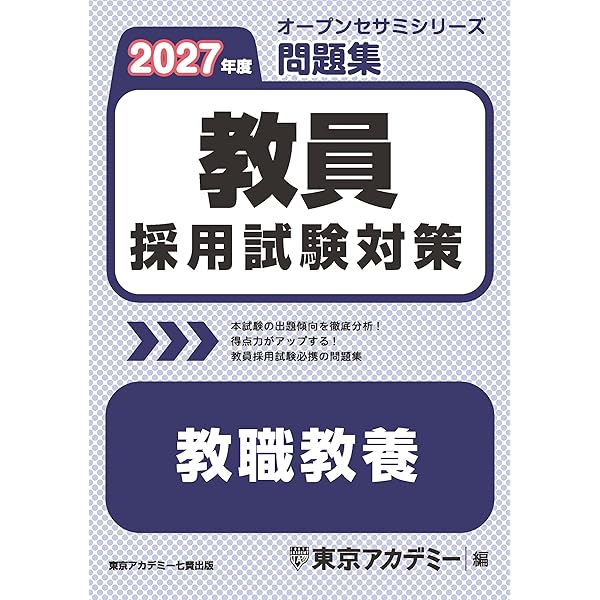 オープンセサミシリーズ
2027年度 問題集

教員
採用試験対策

本試験の出題傾向を徹底分析！
得点力がアップする！
教員採用試験必携の問題集

教職教養

東京アカデミー七賢出版

東京アカデミー 編